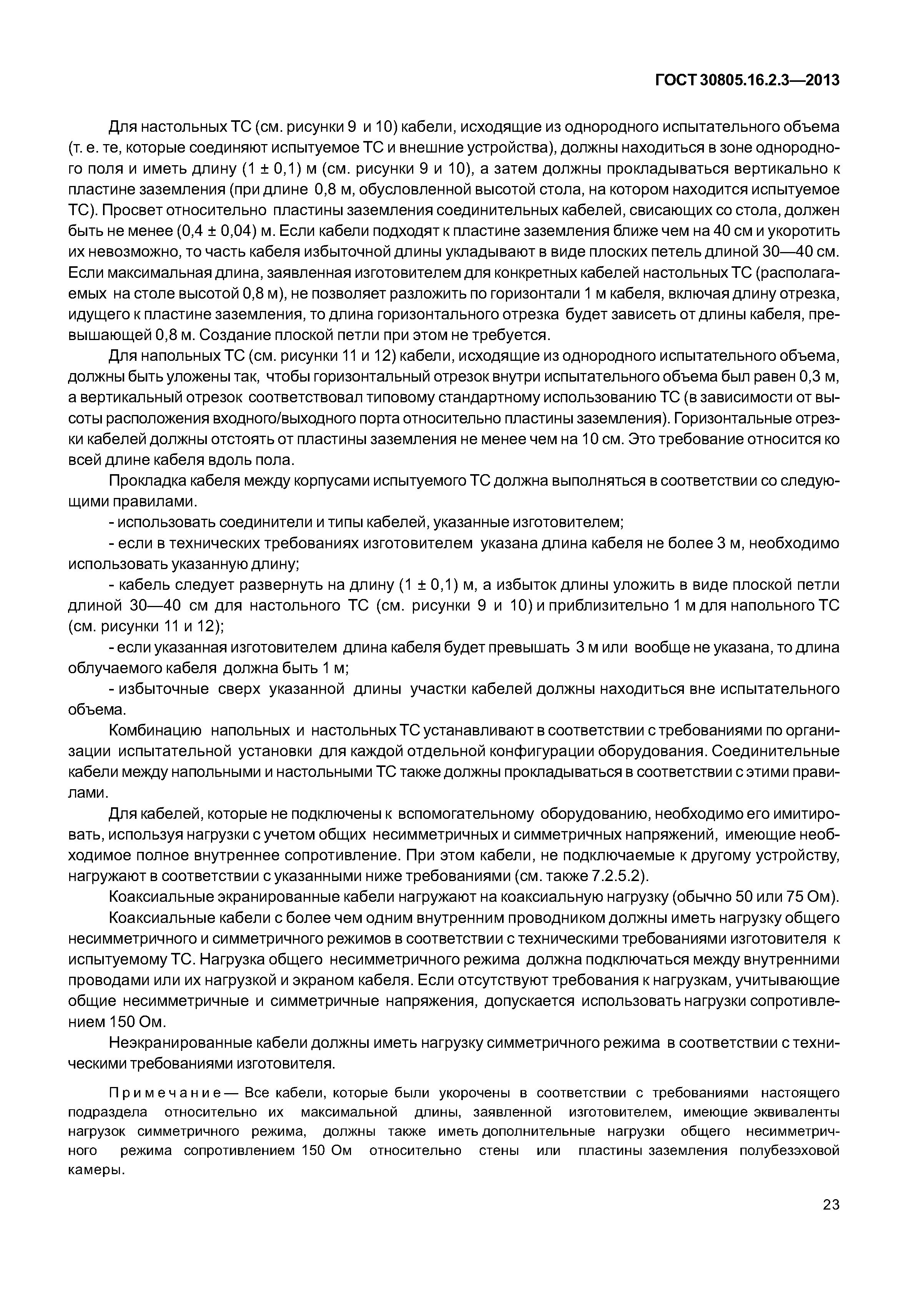 ГОСТ 30805.16.2.3—2013

Для настольных ТС (см. рисунки 9 и 10) кабели, исходящие из однородного испытательного объема (т. е. те, которые соединяют испытуемое ТС и внешние устройства), должны находиться в зоне однородного поля и иметь длину (1 ± 0,1) м (см. рисунки 9 и 10), а затем должны прокладываться вертикально к пластине заземления (при длине 0,8 м, обусловленной высотой стола, на котором находится испытуемое ТС). Просвет относительно пластины заземления соединительных кабелей, свисающих со стола, должен быть не менее (0,4 ± 0,04) м. Если кабели подходят к пластине заземления ближе чем на 40 см и укоротить их невозможно, то часть кабеля избыточной длины укладывают в виде плоских петель длиной 30—40 см. Если максимальная длина, заявленная изготовителем для конкретных кабелей настольных ТС (располагаемых на столе высотой 0,8 м), не позволяет разложить по горизонтали 1 м кабеля, включая длину отрезка, идущего к пластине заземления, то длина горизонтального отрезка будет зависеть от длины кабеля, превышающей 0,8 м. Создание плоской петли при этом не требуется.

Для напольных ТС (см. рисунки 11 и 12) кабели, исходящие из однородного испытательного объема, должны быть уложены так, чтобы горизонтальный отрезок внутри испытательного объема был равен 0,3 м, а вертикальный отрезок соответствовал типовому стандартному использованию ТС (в зависимости от высоты расположения входного/выходного порта относительно пластины заземления). Горизонтальные отрезки кабелей должны отстоять от пластины заземления не менее чем на 10 см. Это требование относится ко всей длине кабеля вдоль пола.

Прокладка кабеля между корпусами испытуемого ТС должна выполняться в соответствии со следующими правилами.

- использовать соединители и типы кабелей, указанные изготовителем;

- если в технических требованиях изготовителем указана длина кабеля не более 3 м, необходимо использовать указанную длину;

- кабель следует развернуть на длину (1 ± 0,1) м, а избыток длины уложить в виде плоской петли длиной 30—40 см для настольного ТС (см. рисунки 9 и 10) и приблизительно 1 м для напольного ТС (см. рисунки 11 и 12);

- если указанная изготовителем длина кабеля будет превышать 3 м или вообще не указана, то длина облучаемого кабеля должна быть 1 м;

- избыточные сверх указанной длины участки кабелей должны находиться вне испытательного объема.

Комбинацию напольных и настольных ТС устанавливают в соответствии с требованиями по организации испытательной установки для каждой отдельной конфигурации оборудования. Соединительные кабели между напольными и настольными ТС также должны прокладываться в соответствии с этими правилами.

Для кабелей, которые не подключены к вспомогательному оборудованию, необходимо его имитировать, используя нагрузки с учетом общих несимметричных и симметричных напряжений, имеющие необходимое полное внутреннее сопротивление. При этом кабели, не подключаемые к другому устройству, нагружают в соответствии с указанными ниже требованиями (см. также 7.2.5.2).

Коаксиальные экранированные кабели нагружают на коаксиальную нагрузку (обычно 50 или 75 Ом).

Коаксиальные кабели с более чем одним внутренним проводником должны иметь нагрузку общего несимметричного и симметричного режимов в соответствии с техническими требованиями изготовителя к испытуемому ТС. Нагрузка общего несимметричного режима должна подключаться между внутренними проводами или их нагрузкой и экраном кабеля. Если отсутствуют требования к нагрузкам, учитывающие общие несимметричные и симметричные напряжения, допускается использовать нагрузки сопротивлением 150 Ом.

Неэкранированные кабели должны иметь нагрузку симметричного режима в соответствии с техническими требованиями изготовителя.

Примечание — Все кабели, которые были укорочены в соответствии с требованиями настоящего подраздела относительно их максимальной длины, заявленной изготовителем, имеющие эквиваленты нагрузок симметричного режима, должны также иметь дополнительные нагрузки общего несимметричного режима сопротивлением 150 Ом относительно стены или пластины заземления полубезэховой камеры.

23